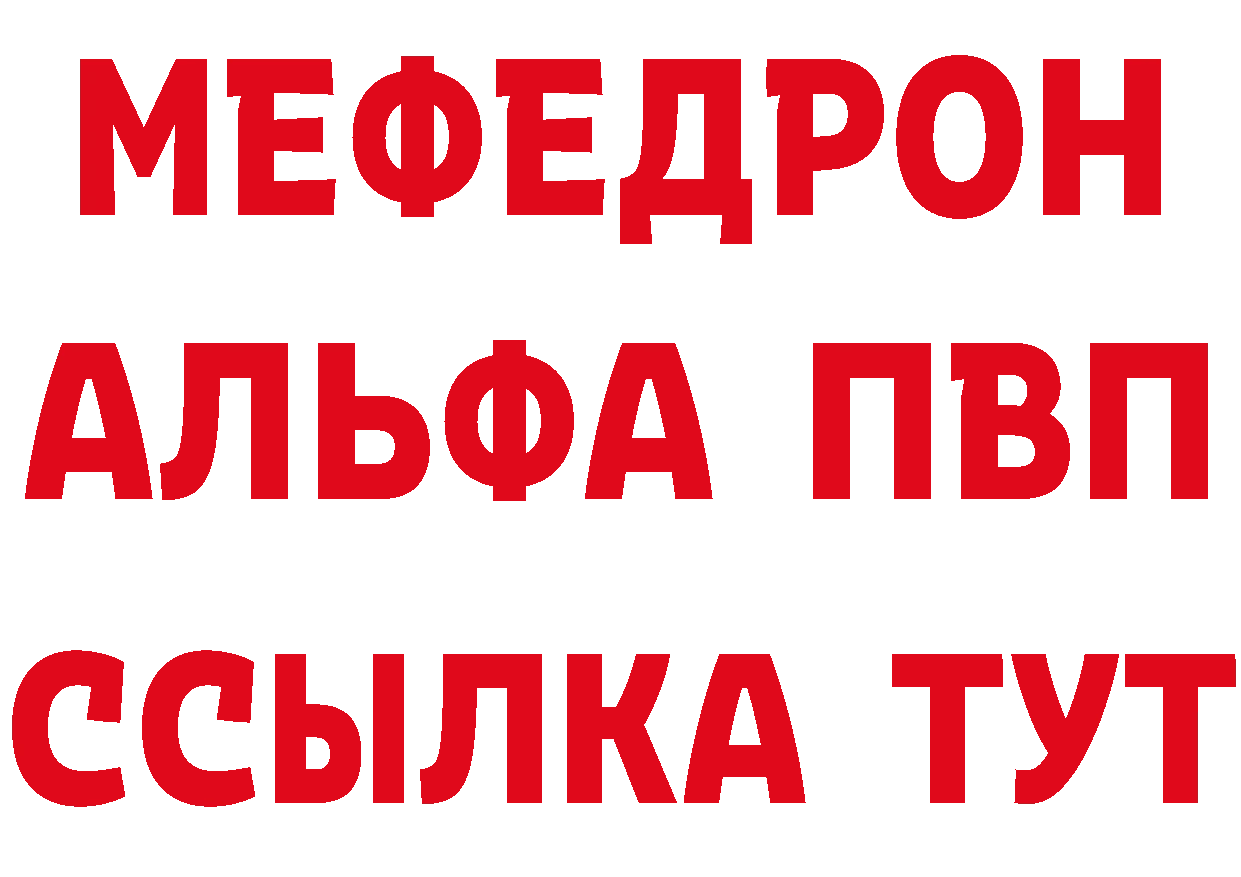 МЕФЕДРОН
АЛЬФА ПВП
ССЫЛКА ТУТ